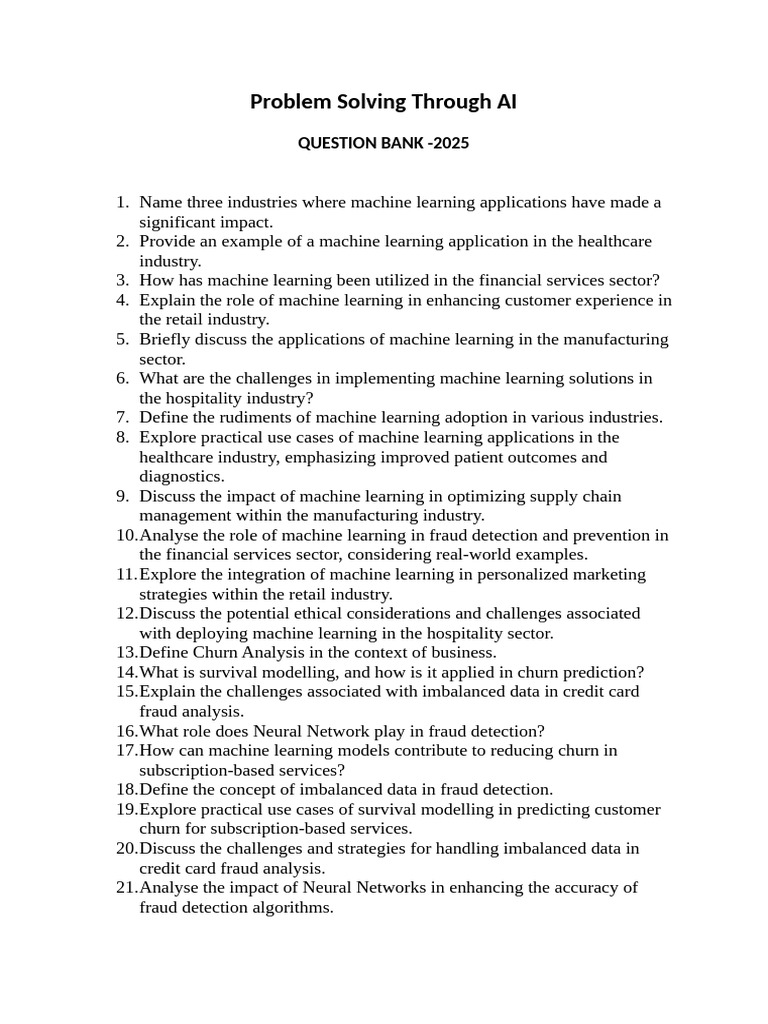 Problem Solving Through AI

QUESTION BANK -2025

1. Name three industries where machine learning applications have made a significant impact.
2. Provide an example of a machine learning application in the healthcare industry.
3. How has machine learning been utilized in the financial services sector?
4. Explain the role of machine learning in enhancing customer experience in the retail industry.
5. Briefly discuss the applications of machine learning in the manufacturing sector.
6. What are the challenges in implementing machine learning solutions in the hospitality industry?
7. Define the rudiments of machine learning adoption in various industries.
8. Explore practical use cases of machine learning applications in the healthcare industry, emphasizing improved patient outcomes and diagnostics.
9. Discuss the impact of machine learning in optimizing supply chain management within the manufacturing industry.
10. Analyse the role of machine learning in fraud detection and prevention in the financial services sector, considering real-world examples.
11. Explore the integration of machine learning in personalized marketing strategies within the retail industry.
12. Discuss the potential ethical considerations and challenges associated with deploying machine learning in the hospitality sector.
13. Define Churn Analysis in the context of business.
14. What is survival modelling, and how is it applied in churn prediction?
15. Explain the challenges associated with imbalanced data in credit card fraud analysis.
16. What role does Neural Network play in fraud detection?
17. How can machine learning models contribute to reducing churn in subscription-based services?
18. Define the concept of imbalanced data in fraud detection.
19. Explore practical use cases of survival modelling in predicting customer churn for subscription-based services.
20. Discuss the challenges and strategies for handling imbalanced data in credit card fraud analysis.
21. Analyse the impact of Neural Networks in enhancing the accuracy of fraud detection algorithms.